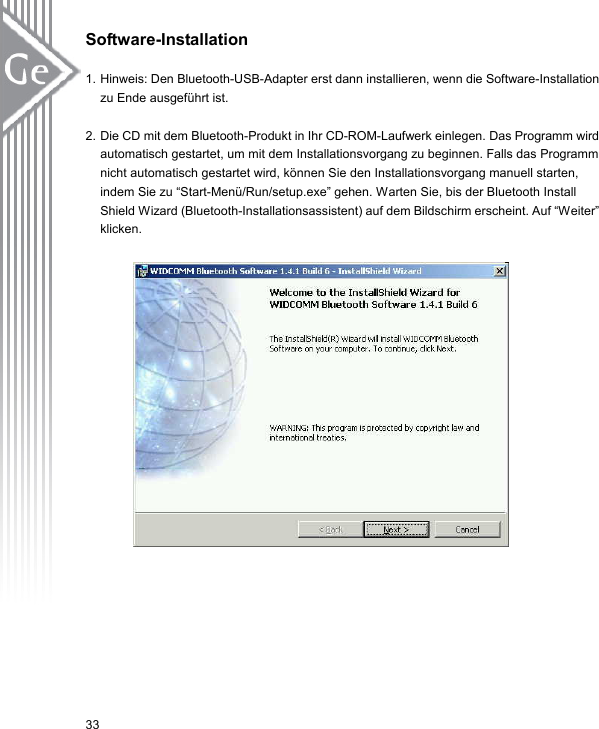 Ge

Software-Installation

1. Hinweis: Den Bluetooth-USB-Adapter erst dann installieren, wenn die Software-Installation zu Ende ausgeführt ist.

2. Die CD mit dem Bluetooth-Produkt in Ihr CD-ROM-Laufwerk einlegen. Das Programm wird automatisch gestartet, um mit dem Installationsvorgang zu beginnen. Falls das Programm nicht automatisch gestartet wird, können Sie den Installationsvorgang manuell starten, indem Sie zu “Start-Menü/Run/setup.exe” gehen. Warten Sie, bis der Bluetooth Install Shield Wizard (Bluetooth-Installationsassistent) auf dem Bildschirm erscheint. Auf “Weiter” klicken.

WIDCOMM Bluetooth Software 1.4.1 Build 6 - InstallShield Wizard

Welcome to the InstallShield Wizard for WIDCOMM Bluetooth Software 1.4.1 Build 6

The InstallShield(R) Wizard will install WIDCOMM Bluetooth Software on your computer. To continue, click Next.

WARNING: This program is protected by copyright law and international treaties.

< Back

Next >

Cancel

33